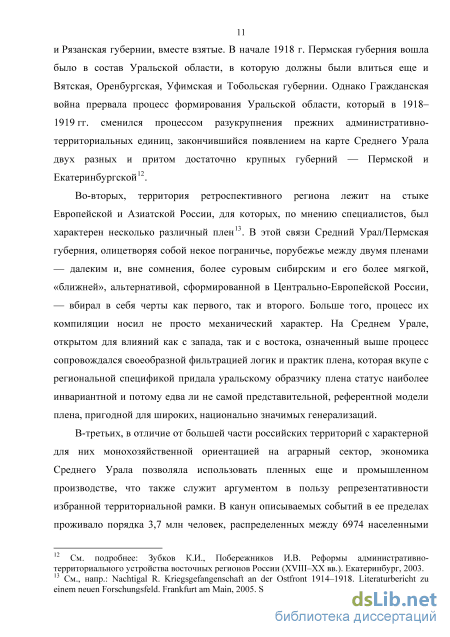 11

и Рязанская губернии, вместе взятые. В начале 1918 г. Пермская губерния вошла было в состав Уральской области, в которую должны были влиться еще и Вятская, Оренбургская, Уфимская и Тобольская губернии. Однако Гражданская война прервала процесс формирования Уральской области, который в 1918–1919 гг. сменился процессом разукрупнения прежних административно-территориальных единиц, закончившийся появлением на карте Среднего Урала двух разных и притом достаточно крупных губерний — Пермской и Екатеринбургской$^{12}$.

Во-вторых, территория ретроспективного региона лежит на стыке Европейской и Азиатской России, для которых, по мнению специалистов, был характерен несколько различный плен$^{13}$. В этой связи Средний Урал/Пермская губерния, олицетворяя собой некое пограничье, порубежье между двумя пленами — далеким и, вне сомнения, более суровым сибирским и его более мягкой, «ближней», альтернативой, сформированной в Центрально-Европейской России, — вбирал в себя черты как первого, так и второго. Больше того, процесс их компиляции носил не просто механический характер. На Среднем Урале, открытом для влияний как с запада, так и с востока, означенный выше процесс сопровождался своеобразной фильтрацией логик и практик плена, которая вкупе с региональной спецификой придала уральскому образчику плена статус наиболее инвариантной и потому едва ли не самой представительной, референтной модели плена, пригодной для широких, национально значимых генерализаций.

В-третьих, в отличие от большей части российских территорий с характерной для них монохозяйственной ориентацией на аграрный сектор, экономика Среднего Урала позволяла использовать пленных еще и промышленном производстве, что также служит аргументом в пользу репрезентативности избранной территориальной рамки. В канун описываемых событий в ее пределах проживало порядка 3,7 млн человек, распределенных между 6974 населенными

$^{12}$ См. подробнее: Зубков К.И., Побережников И.В. Реформы административно-территориального устройства восточных регионов России (XVIII–XX вв.). Екатеринбург, 2003.
$^{13}$ См., напр.: Nachtigal R. Kriegsgefangenschaft an der Ostfront 1914–1918. Literaturbericht zu einem neuen Forschungsfeld. Frankfurt am Main, 2005. S

dsLib.net
библиотека диссертаций